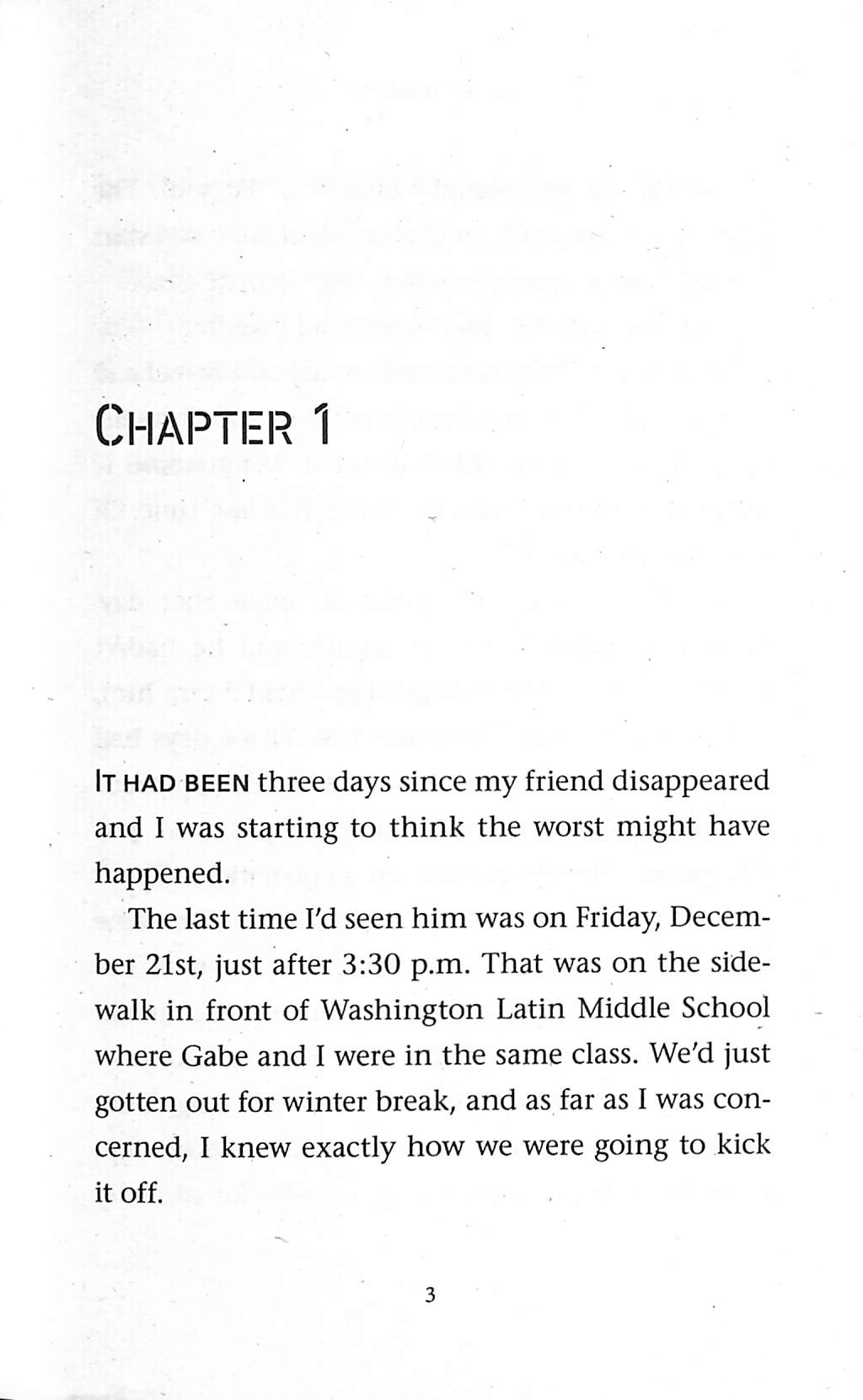 CHAPTER 1

IT HAD BEEN three days since my friend disappeared and I was starting to think the worst might have happened.

The last time I'd seen him was on Friday, December 21st, just after 3:30 p.m. That was on the sidewalk in front of Washington Latin Middle School where Gabe and I were in the same class. We'd just gotten out for winter break, and as far as I was concerned, I knew exactly how we were going to kick it off.

3